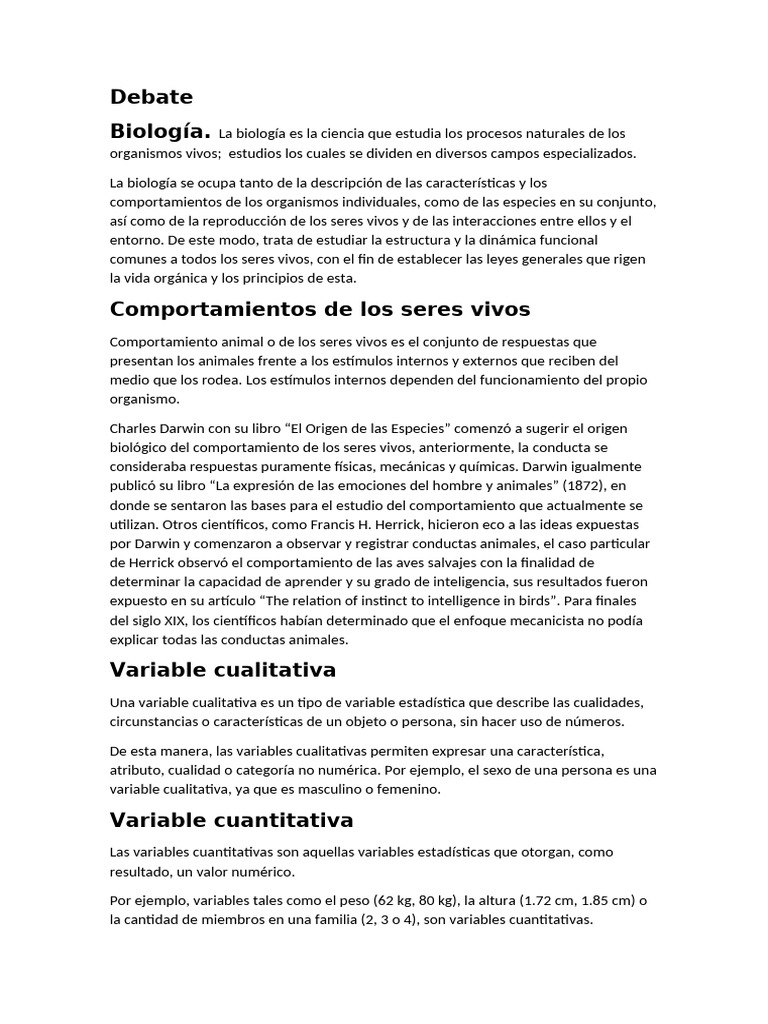 Debate

Biología. La biología es la ciencia que estudia los procesos naturales de los organismos vivos;  estudios los cuales se dividen en diversos campos especializados.

La biología se ocupa tanto de la descripción de las características y los comportamientos de los organismos individuales, como de las especies en su conjunto, así como de la reproducción de los seres vivos y de las interacciones entre ellos y el entorno. De este modo, trata de estudiar la estructura y la dinámica funcional comunes a todos los seres vivos, con el fin de establecer las leyes generales que rigen la vida orgánica y los principios de esta.

Comportamientos de los seres vivos

Comportamiento animal o de los seres vivos es el conjunto de respuestas que presentan los animales frente a los estímulos internos y externos que reciben del medio que los rodea. Los estímulos internos dependen del funcionamiento del propio organismo.

Charles Darwin con su libro “El Origen de las Especies” comenzó a sugerir el origen biológico del comportamiento de los seres vivos, anteriormente, la conducta se consideraba respuestas puramente físicas, mecánicas y químicas. Darwin igualmente publicó su libro “La expresión de las emociones del hombre y animales” (1872), en donde se sentaron las bases para el estudio del comportamiento que actualmente se utilizan. Otros científicos, como Francis H. Herrick, hicieron eco a las ideas expuestas por Darwin y comenzaron a observar y registrar conductas animales, el caso particular de Herrick observó el comportamiento de las aves salvajes con la finalidad de determinar la capacidad de aprender y su grado de inteligencia, sus resultados fueron expuesto en su artículo “The relation of instinct to intelligence in birds”. Para finales del siglo XIX, los científicos habían determinado que el enfoque mecanicista no podía explicar todas las conductas animales.

Variable cualitativa

Una variable cualitativa es un tipo de variable estadística que describe las cualidades, circunstancias o características de un objeto o persona, sin hacer uso de números.

De esta manera, las variables cualitativas permiten expresar una característica, atributo, cualidad o categoría no numérica. Por ejemplo, el sexo de una persona es una variable cualitativa, ya que es masculino o femenino.

Variable cuantitativa

Las variables cuantitativas son aquellas variables estadísticas que otorgan, como resultado, un valor numérico.

Por ejemplo, variables tales como el peso (62 kg, 80 kg), la altura (1.72 cm, 1.85 cm) o la cantidad de miembros en una familia (2, 3 o 4), son variables cuantitativas.